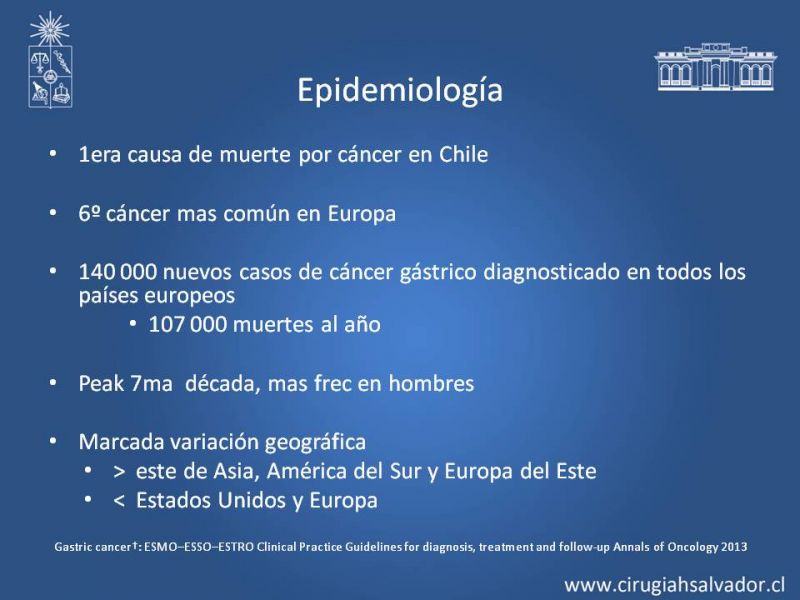 Epidemiología

• 1era causa de muerte por cáncer en Chile

• 6º cáncer mas común en Europa

• 140 000 nuevos casos de cáncer gástrico diagnosticado en todos los países europeos
  • 107 000 muertes al año

• Peak 7ma década, mas frec en hombres

• Marcada variación geográfica
  • > este de Asia, América del Sur y Europa del Este
  • < Estados Unidos y Europa

Gastric cancer†: ESMO–ESSO–ESTRO Clinical Practice Guidelines for diagnosis, treatment and follow-up Annals of Oncology 2013

www.cirugiahsalvador.cl